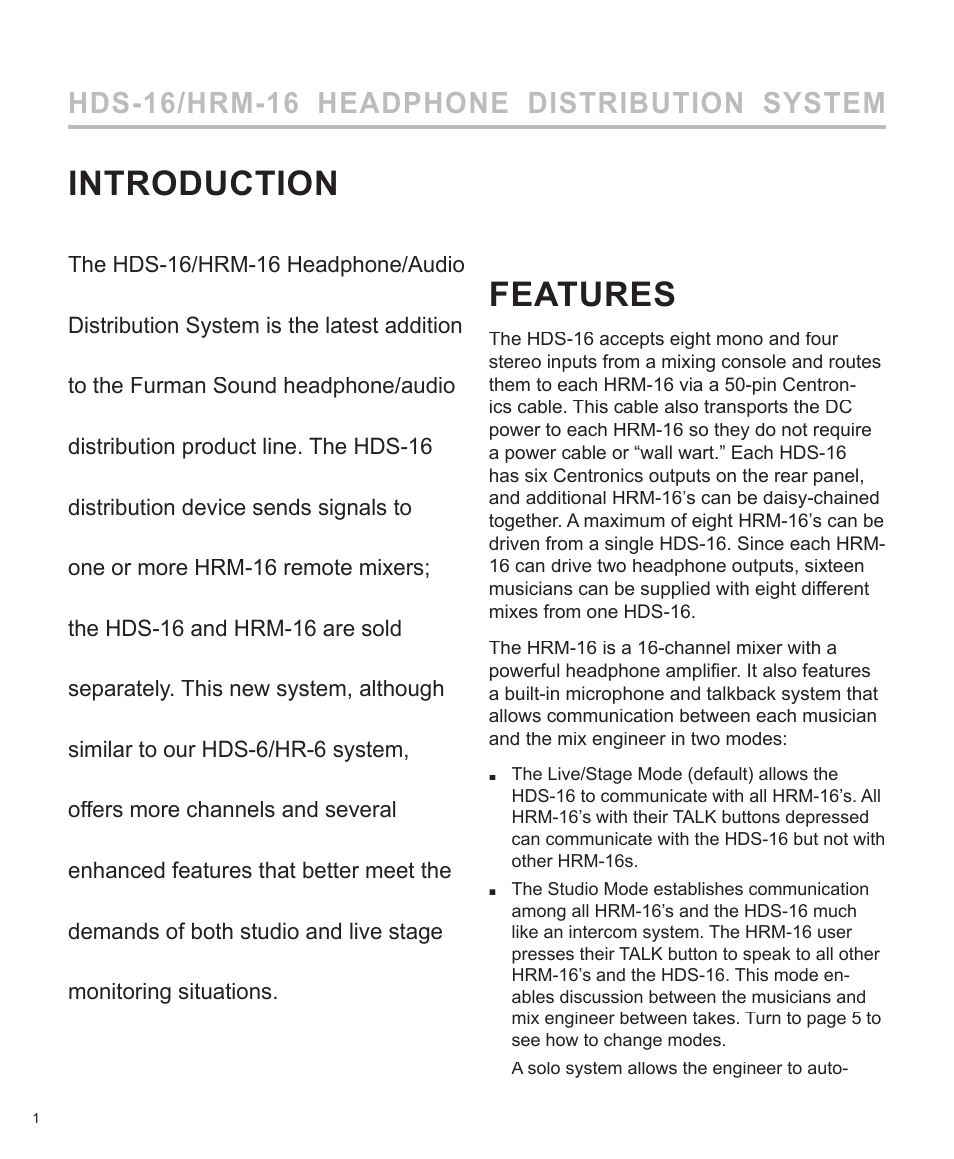 HDS-16/HRM-16 HEADPHONE DISTRIBUTION SYSTEM

INTRODUCTION

The HDS-16/HRM-16 Headphone/Audio Distribution System is the latest addition to the Furman Sound headphone/audio distribution product line. The HDS-16 distribution device sends signals to one or more HRM-16 remote mixers; the HDS-16 and HRM-16 are sold separately. This new system, although similar to our HDS-6/HR-6 system, offers more channels and several enhanced features that better meet the demands of both studio and live stage monitoring situations.

FEATURES

The HDS-16 accepts eight mono and four stereo inputs from a mixing console and routes them to each HRM-16 via a 50-pin Centronics cable. This cable also transports the DC power to each HRM-16 so they do not require a power cable or “wall wart.” Each HDS-16 has six Centronics outputs on the rear panel, and additional HRM-16’s can be daisy-chained together. A maximum of eight HRM-16’s can be driven from a single HDS-16. Since each HRM-16 can drive two headphone outputs, sixteen musicians can be supplied with eight different mixes from one HDS-16.

The HRM-16 is a 16-channel mixer with a powerful headphone amplifier. It also features a built-in microphone and talkback system that allows communication between each musician and the mix engineer in two modes:

▪ The Live/Stage Mode (default) allows the HDS-16 to communicate with all HRM-16’s. All HRM-16’s with their TALK buttons depressed can communicate with the HDS-16 but not with other HRM-16s.

▪ The Studio Mode establishes communication among all HRM-16’s and the HDS-16 much like an intercom system. The HRM-16 user presses their TALK button to speak to all other HRM-16’s and the HDS-16. This mode enables discussion between the musicians and mix engineer between takes. Turn to page 5 to see how to change modes.

A solo system allows the engineer to auto-

1